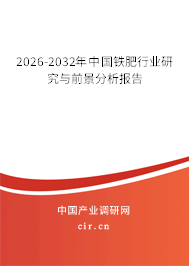 2026-2032年中国铁肥行业研究与前景分析报告

中国产业调研网

cir.cn